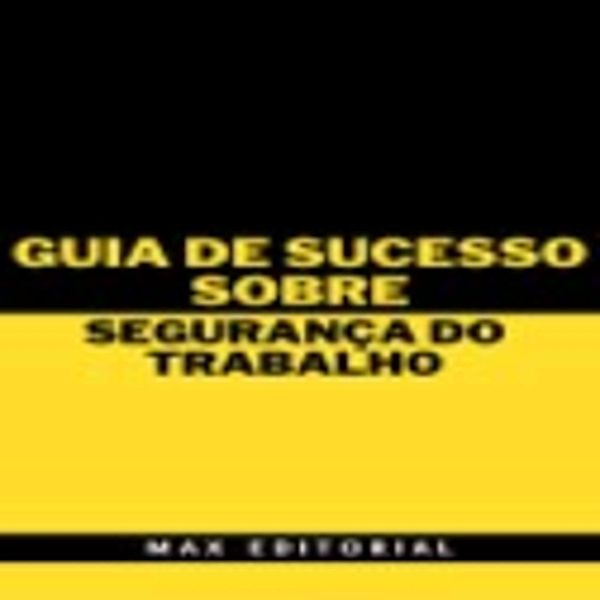 GUIA DE SUCESSO SOBRE

SEGURANÇA DO TRABALHO

MAX EDITORIAL